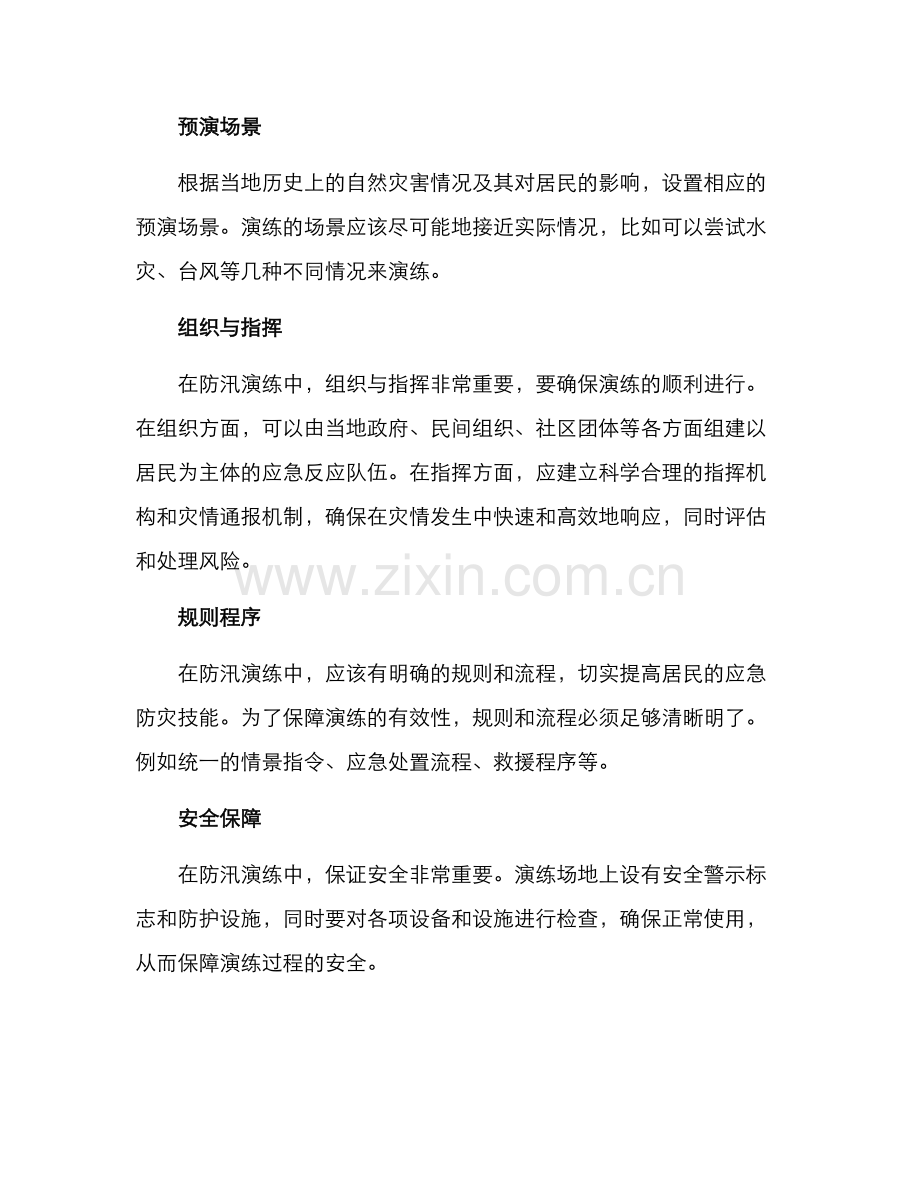 预演场景

根据当地历史上的自然灾害情况及其对居民的影响，设置相应的预演场景。演练的场景应该尽可能地接近实际情况，比如可以尝试水灾、台风等几种不同情况来演练。

组织与指挥

在防汛演练中，组织与指挥非常重要，要确保演练的顺利进行。在组织方面，可以由当地政府、民间组织、社区团体等各方面组建以居民为主体的应急反应队伍。在指挥方面，应建立科学合理的指挥机构和灾情通报机制，确保在灾情发生中快速和高效地响应，同时评估和处理风险。

www.zixin.com.cn

规则程序

在防汛演练中，应该有明确的规则和流程，切实提高居民的应急防灾技能。为了保障演练的有效性，规则和流程必须足够清晰明了。例如统一的情景指令、应急处置流程、救援程序等。

安全保障

在防汛演练中，保证安全非常重要。演练场地上设有安全警示标志和防护设施，同时要对各项设备和设施进行检查，确保正常使用，从而保障演练过程的安全。